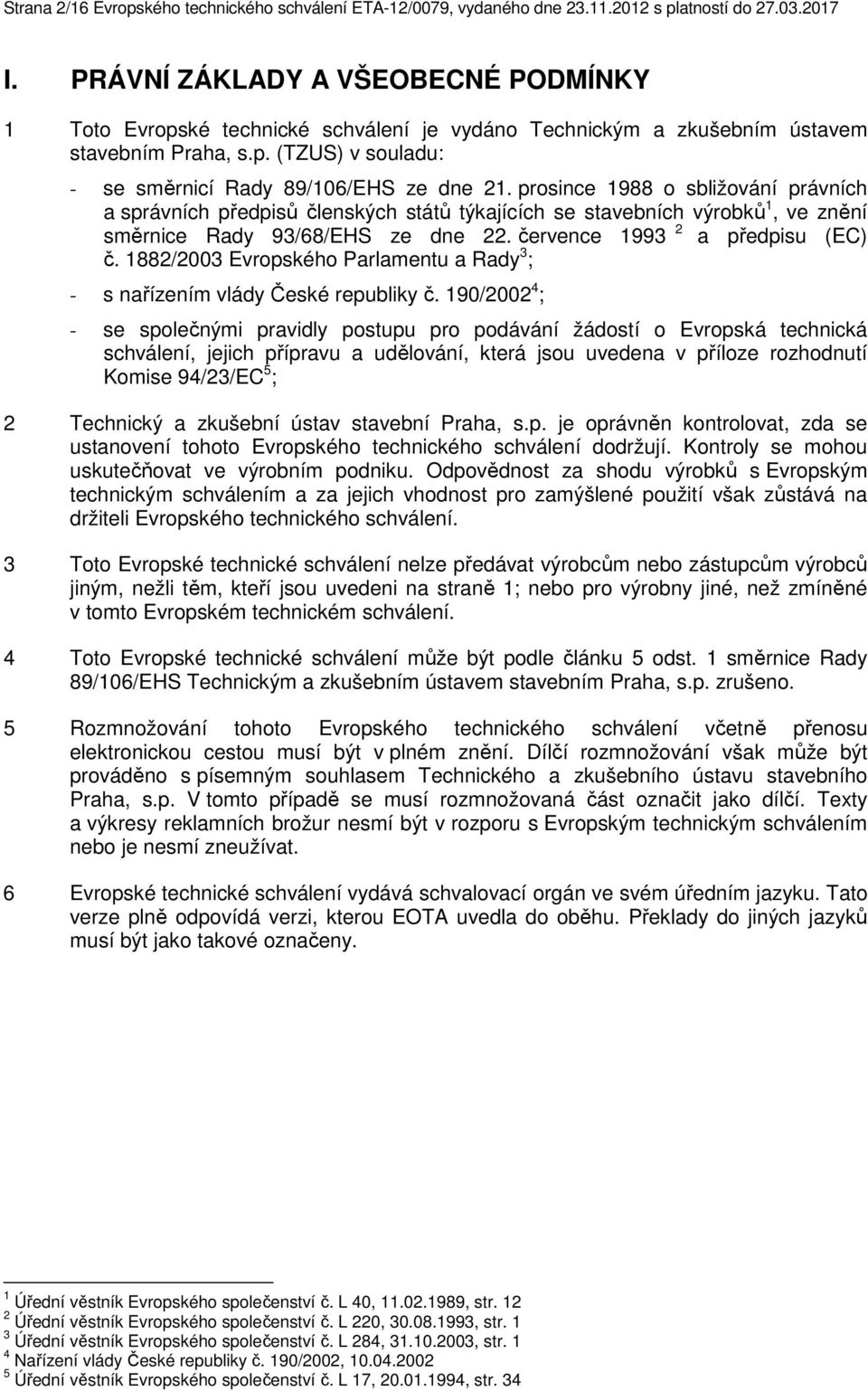 Strana 2/16 Evropského technického schválení ETA-12/0079, vydaného dne 23.11.2012 s platností do 27.03.2017

I. PRÁVNÍ ZÁKLADY A VŠEOBECNÉ PODMÍNKY

1 Toto Evropské technické schválení je vydáno Technickým a zkušebním ústavem stavebním Praha, s.p. (TZUS) v souladu:

- se směrnicí Rady 89/106/EHS ze dne 21. prosince 1988 o sbližování právních a správních předpisů členských států týkajících se stavebních výrobků$^1$, ve znění směrnice Rady 93/68/EHS ze dne 22. července 1993 $^2$ a předpisu (EC) č. 1882/2003 Evropského Parlamentu a Rady$^3$;

- s nařízením vlády České republiky č. 190/2002$^4$;

- se společnými pravidly postupu pro podávání žádostí o Evropská technická schválení, jejich přípravu a udělování, která jsou uvedena v příloze rozhodnutí Komise 94/23/EC$^5$;

2 Technický a zkušební ústav stavební Praha, s.p. je oprávněn kontrolovat, zda se ustanovení tohoto Evropského technického schválení dodržují. Kontroly se mohou uskutečňovat ve výrobním podniku. Odpovědnost za shodu výrobků s Evropským technickým schválením a za jejich vhodnost pro zamýšlené použití však zůstává na držiteli Evropského technického schválení.

3 Toto Evropské technické schválení nelze předávat výrobcům nebo zástupcům výrobců jiným, nežli těm, kteří jsou uvedeni na straně 1; nebo pro výrobny jiné, než zmíněné v tomto Evropském technickém schválení.

4 Toto Evropské technické schválení může být podle článku 5 odst. 1 směrnice Rady 89/106/EHS Technickým a zkušebním ústavem stavebním Praha, s.p. zrušeno.

5 Rozmnožování tohoto Evropského technického schválení včetně přenosu elektronickou cestou musí být v plném znění. Dílčí rozmnožování však může být prováděno s písemným souhlasem Technického a zkušebního ústavu stavebního Praha, s.p. V tomto případě se musí rozmnožovaná část označit jako dílčí. Texty a výkresy reklamních brožur nesmí být v rozporu s Evropským technickým schválením nebo je nesmí zneužívat.

6 Evropské technické schválení vydává schvalovací orgán ve svém úředním jazyku. Tato verze plně odpovídá verzi, kterou EOTA uvedla do oběhu. Překlady do jiných jazyků musí být jako takové označeny.

$^1$ Úřední věstník Evropského společenství č. L 40, 11.02.1989, str. 12
$^2$ Úřední věstník Evropského společenství č. L 220, 30.08.1993, str. 1
$^3$ Úřední věstník Evropského společenství č. L 284, 31.10.2003, str. 1
$^4$ Nařízení vlády České republiky č. 190/2002, 10.04.2002
$^5$ Úřední věstník Evropského společenství č. L 17, 20.01.1994, str. 34